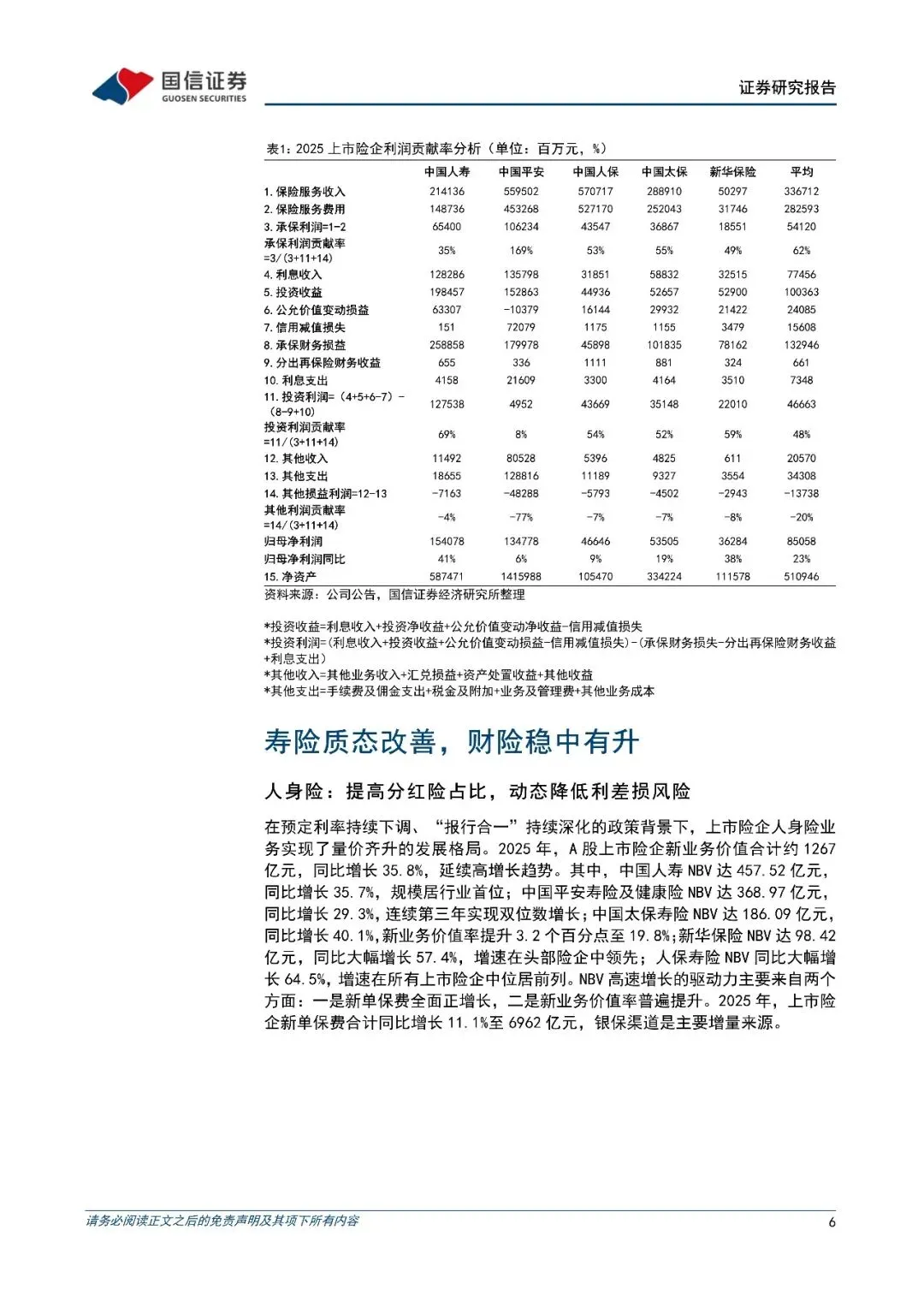 国信证券
GUOSEN SECURITIES

证券研究报告

表1：2025 上市险企利润贡献率分析（单位：百万元，%）

| | 中国人寿 | 中国平安 | 中国人保 | 中国太保 | 新华保险 | 平均 |
|---|---|---|---|---|---|---|
| 1. 保险服务收入 | 214136 | 559502 | 570717 | 288910 | 50297 | 336712 |
| 2. 保险服务费用 | 148736 | 453268 | 527170 | 252043 | 31746 | 282593 |
| 3. 承保利润=1-2 | 65400 | 106234 | 43547 | 36867 | 18551 | 54120 |
| 承保利润贡献率 =3/(3+11+14) | 35% | 169% | 53% | 55% | 49% | 62% |
| 4. 利息收入 | 128286 | 135798 | 31851 | 58832 | 32515 | 77456 |
| 5. 投资收益 | 198457 | 152863 | 44936 | 52657 | 52900 | 100363 |
| 6. 公允价值变动损益 | 63307 | -10379 | 16144 | 29932 | 21422 | 24085 |
| 7. 信用减值损失 | 151 | 72079 | 1175 | 1155 | 3479 | 15608 |
| 8. 承保财务损益 | 258858 | 179978 | 45898 | 101835 | 78162 | 132946 |
| 9. 分出再保险财务收益 | 655 | 336 | 1111 | 881 | 324 | 661 |
| 10. 利息支出 | 4158 | 21609 | 3300 | 4164 | 3510 | 7348 |
| 11. 投资利润=（4+5+6-7）-（8-9+10） | 127538 | 4952 | 43669 | 35148 | 22010 | 46663 |
| 投资利润贡献率 =11/(3+11+14) | 69% | 8% | 54% | 52% | 59% | 48% |
| 12. 其他收入 | 11492 | 80528 | 5396 | 4825 | 611 | 20570 |
| 13. 其他支出 | 18655 | 128816 | 11189 | 9327 | 3554 | 34308 |
| 14. 其他损益利润=12-13 | -7163 | -48288 | -5793 | -4502 | -2943 | -13738 |
| 其他利润贡献率 =14/(3+11+14) | -4% | -77% | -7% | -7% | -8% | -20% |
| 归母净利润 | 154078 | 134778 | 46646 | 53505 | 36284 | 85058 |
| 归母净利润同比 | 41% | 6% | 9% | 19% | 38% | 23% |
| 15. 净资产 | 587471 | 1415988 | 105470 | 334224 | 111578 | 510946 |

资料来源：公司公告，国信证券经济研究所整理

*投资收益=利息收入+投资净收益+公允价值变动净收益-信用减值损失
*投资利润=(利息收入+投资收益+公允价值变动损益-信用减值损失)-(承保财务损失-分出再保险财务收益+利息支出)
*其他收入=其他业务收入+汇兑损益+资产处置收益+其他收益
*其他支出=手续费及佣金支出+税金及附加+业务及管理费+其他业务成本

寿险质态改善，财险稳中有升

人身险：提高分红险占比，动态降低利差损风险

在预定利率持续下调、“报行合一”持续深化的政策背景下，上市险企人身险业务实现了量价齐升的发展格局。2025 年，A 股上市险企新业务价值合计约 1267 亿元，同比增长 35.8%，延续高增长趋势。其中，中国人寿 NBV 达 457.52 亿元，同比增长 35.7%，规模居行业首位；中国平安寿险及健康险 NBV 达 368.97 亿元，同比增长 29.3%，连续第三年实现双位数增长；中国太保寿险 NBV 达 186.09 亿元，同比增长 40.1%，新业务价值率提升 3.2 个百分点至 19.8%；新华保险 NBV 达 98.42 亿元，同比大幅增长 57.4%，增速在头部险企中领先；人保寿险 NBV 同比大幅增长 64.5%，增速在所有上市险企中位居前列。NBV 高速增长的驱动力主要来自两个方面：一是新单保费全面正增长，二是新业务价值率普遍提升。2025 年，上市险企新单保费合计同比增长 11.1%至 6962 亿元，银保渠道是主要增量来源。

请务必阅读正文之后的免责声明及其项下所有内容

6